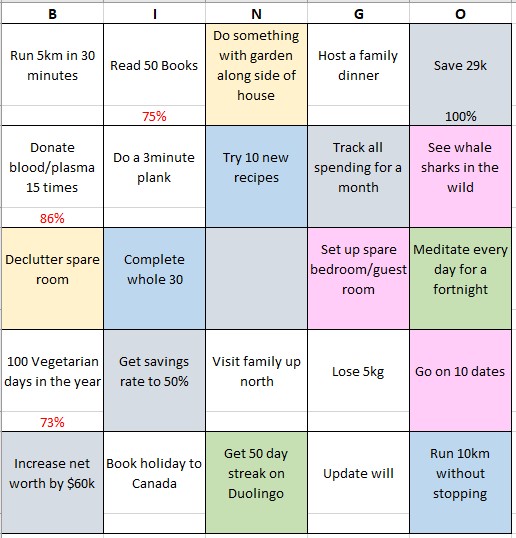 | B | I | N | G | O |
|---|---|---|---|---|
| Run 5km in 30 minutes | Read 50 Books 75% | Do something with garden along side of house | Host a family dinner | Save 29k 100% |
| Donate blood/plasma 15 times 86% | Do a 3minute plank | Try 10 new recipes | Track all spending for a month | See whale sharks in the wild |
| Declutter spare room | Complete whole 30 | | Set up spare bedroom/guest room | Meditate every day for a fortnight |
| 100 Vegetarian days in the year 73% | Get savings rate to 50% | Visit family up north | Lose 5kg | Go on 10 dates |
| Increase net worth by $60k | Book holiday to Canada | Get 50 day streak on Duolingo | Update will | Run 10km without stopping |